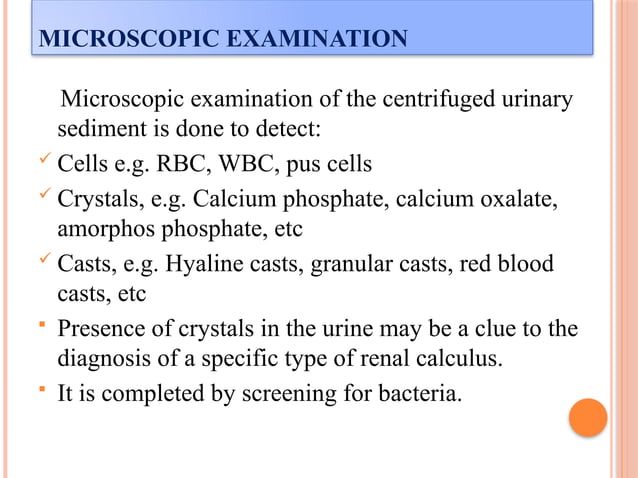 MICROSCOPIC EXAMINATION

Microscopic examination of the centrifuged urinary sediment is done to detect:

✓ Cells e.g. RBC, WBC, pus cells

✓ Crystals, e.g. Calcium phosphate, calcium oxalate, amorphos phosphate, etc

✓ Casts, e.g. Hyaline casts, granular casts, red blood casts, etc

▪ Presence of crystals in the urine may be a clue to the diagnosis of a specific type of renal calculus.

▪ It is completed by screening for bacteria.